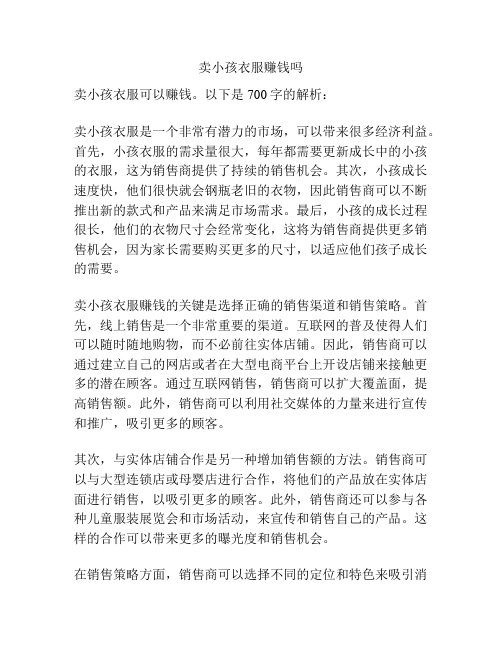 卖小孩衣服赚钱吗

卖小孩衣服可以赚钱。以下是 700 字的解析：

卖小孩衣服是一个非常有潜力的市场，可以带来很多经济利益。首先，小孩衣服的需求量很大，每年都需要更新成长中的小孩的衣服，这为销售商提供了持续的销售机会。其次，小孩成长速度快，他们很快就会钢瓶老旧的衣物，因此销售商可以不断推出新的款式和产品来满足市场需求。最后，小孩的成长过程很长，他们的衣物尺寸会经常变化，这将为销售商提供更多销售机会，因为家长需要购买更多的尺寸，以适应他们孩子成长的需要。

卖小孩衣服赚钱的关键是选择正确的销售渠道和销售策略。首先，线上销售是一个非常重要的渠道。互联网的普及使得人们可以随时随地购物，而不必前往实体店铺。因此，销售商可以通过建立自己的网店或者在大型电商平台上开设店铺来接触更多的潜在顾客。通过互联网销售，销售商可以扩大覆盖面，提高销售额。此外，销售商可以利用社交媒体的力量来进行宣传和推广，吸引更多的顾客。

其次，与实体店铺合作是另一种增加销售额的方法。销售商可以与大型连锁店或母婴店进行合作，将他们的产品放在实体店面进行销售，以吸引更多的顾客。此外，销售商还可以参与各种儿童服装展览会和市场活动，来宣传和销售自己的产品。这样的合作可以带来更多的曝光度和销售机会。

在销售策略方面，销售商可以选择不同的定位和特色来吸引消